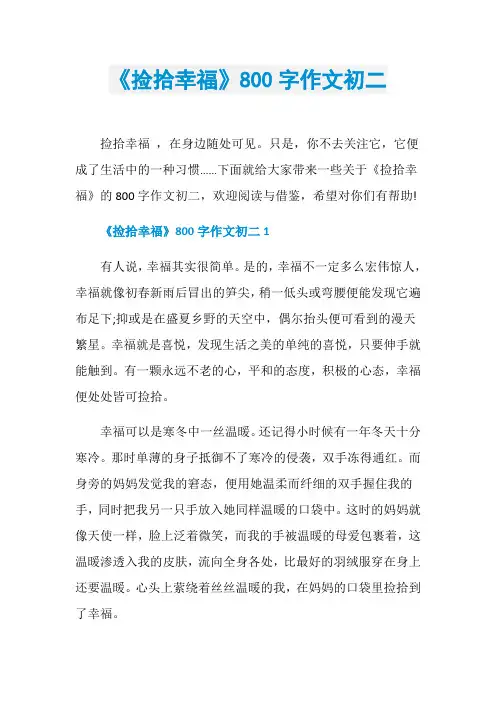 《捡拾幸福》800 字作文初二

捡拾幸福 ，在身边随处可见。只是，你不去关注它，它便成了生活中的一种习惯......下面就给大家带来一些关于《捡拾幸福》的 800 字作文初二，欢迎阅读与借鉴，希望对你们有帮助!

《捡拾幸福》800 字作文初二 1

有人说，幸福其实很简单。是的，幸福不一定多么宏伟惊人，幸福就像初春新雨后冒出的笋尖，稍一低头或弯腰便能发现它遍布足下;抑或是在盛夏乡野的天空中，偶尔抬头便可看到的漫天繁星。幸福就是喜悦，发现生活之美的单纯的喜悦，只要伸手就能触到。有一颗永远不老的心，平和的态度，积极的心态，幸福便处处皆可捡拾。

幸福可以是寒冬中一丝温暖。还记得小时候有一年冬天十分寒冷。那时单薄的身子抵御不了寒冷的侵袭，双手冻得通红。而身旁的妈妈发觉我的窘态，便用她温柔而纤细的双手握住我的手，同时把我另一只手放入她同样温暖的口袋中。这时的妈妈就像天使一样，脸上泛着微笑，而我的手被温暖的母爱包裹着，这温暖渗透入我的皮肤，流向全身各处，比最好的羽绒服穿在身上还要温暖。心头上萦绕着丝丝温暖的我，在妈妈的口袋里捡拾到了幸福。